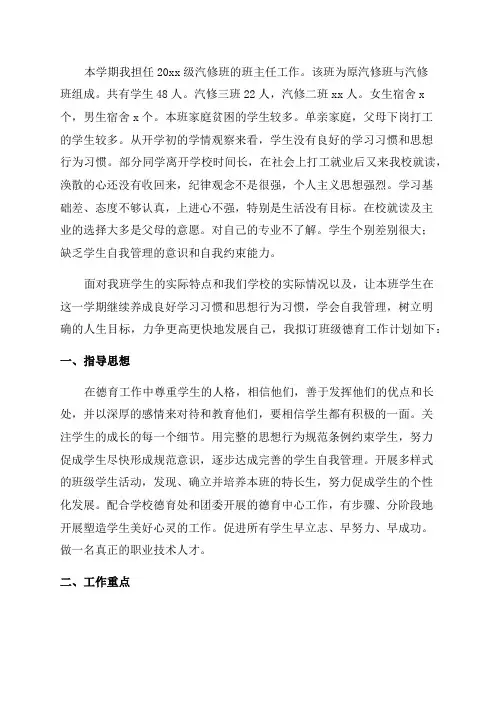 本学期我担任 20xx 级汽修班的班主任工作。该班为原汽修班与汽修班组成。共有学生 48 人。汽修三班 22 人，汽修二班 xx 人。女生宿舍 x 个，男生宿舍 x 个。本班家庭贫困的学生较多。单亲家庭，父母下岗打工的学生较多。从开学初的学情观察来看，学生没有良好的学习习惯和思想行为习惯。部分同学离开学校时间长，在社会上打工就业后又来我校就读，涣散的心还没有收回来，纪律观念不是很强，个人主义思想强烈。学习基础差、态度不够认真，上进心不强，特别是生活没有目标。在校就读及主业的选择大多是父母的意愿。对自己的专业不了解。学生个别差别很大；缺乏学生自我管理的意识和自我约束能力。

面对我班学生的实际特点和我们学校的实际情况以及，让本班学生在这一学期继续养成良好学习习惯和思想行为习惯，学会自我管理，树立明确的人生目标，力争更高更快地发展自己，我拟订班级德育工作计划如下：

一、指导思想

在德育工作中尊重学生的人格，相信他们，善于发挥他们的优点和长处，并以深厚的感情来对待和教育他们，要相信学生都有积极的一面。关注学生的成长的每一个细节。用完整的思想行为规范条例约束学生，努力促成学生尽快形成规范意识，逐步达成完善的学生自我管理。开展多样式的班级学生活动，发现、确立并培养本班的特长生，努力促成学生的个性化发展。配合学校德育处和团委开展的德育中心工作，有步骤、分阶段地开展塑造学生美好心灵的工作。促进所有学生早立志、早努力、早成功。做一名真正的职业技术人才。

二、工作重点